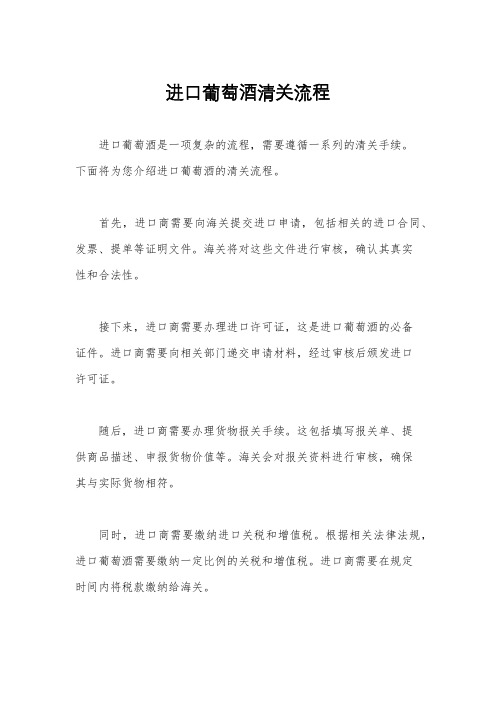 进口葡萄酒清关流程

进口葡萄酒是一项复杂的流程，需要遵循一系列的清关手续。下面将为您介绍进口葡萄酒的清关流程。

首先，进口商需要向海关提交进口申请，包括相关的进口合同、发票、提单等证明文件。海关将对这些文件进行审核，确认其真实性和合法性。

接下来，进口商需要办理进口许可证，这是进口葡萄酒的必备证件。进口商需要向相关部门递交申请材料，经过审核后颁发进口许可证。

随后，进口商需要办理货物报关手续。这包括填写报关单、提供商品描述、申报货物价值等。海关会对报关资料进行审核，确保其与实际货物相符。

同时，进口商需要缴纳进口关税和增值税。根据相关法律法规，进口葡萄酒需要缴纳一定比例的关税和增值税。进口商需要在规定时间内将税款缴纳给海关。